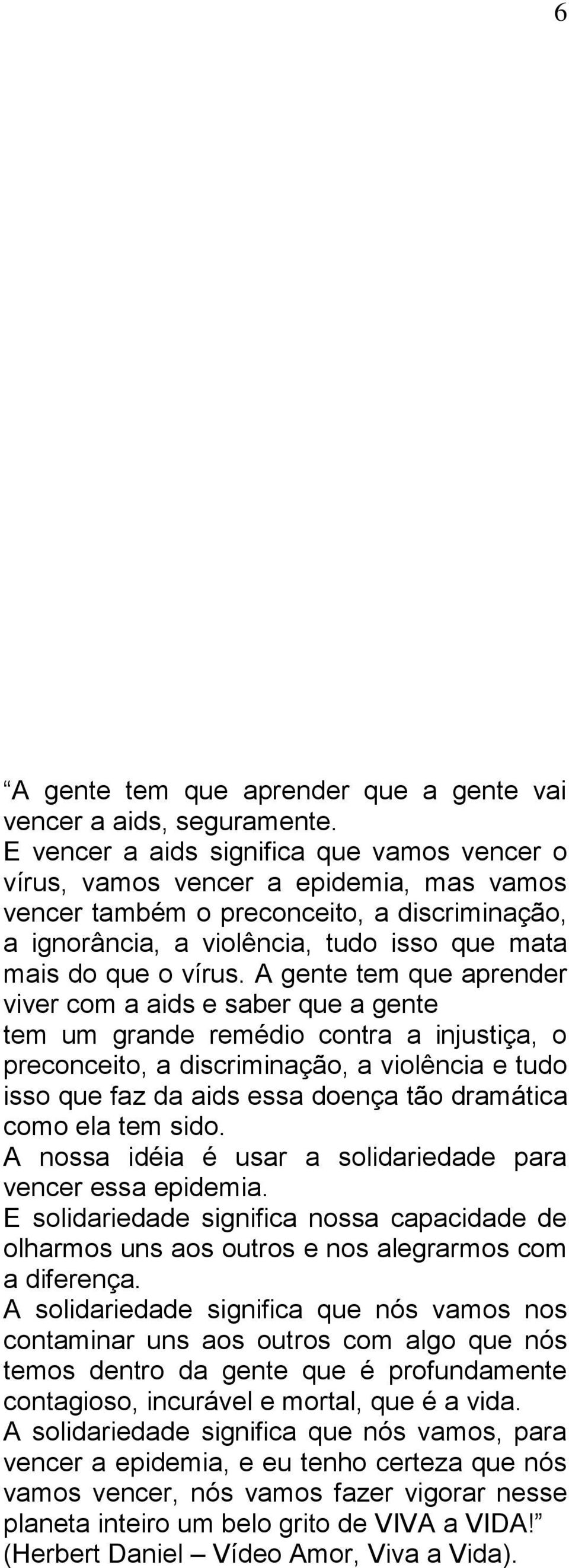 6

“A gente tem que aprender que a gente vai vencer a aids, seguramente.
E vencer a aids significa que vamos vencer o vírus, vamos vencer a epidemia, mas vamos vencer também o preconceito, a discriminação, a ignorância, a violência, tudo isso que mata mais do que o vírus. A gente tem que aprender viver com a aids e saber que a gente tem um grande remédio contra a injustiça, o preconceito, a discriminação, a violência e tudo isso que faz da aids essa doença tão dramática como ela tem sido.
A nossa idéia é usar a solidariedade para vencer essa epidemia.
E solidariedade significa nossa capacidade de olharmos uns aos outros e nos alegrarmos com a diferença.
A solidariedade significa que nós vamos nos contaminar uns aos outros com algo que nós temos dentro da gente que é profundamente contagioso, incurável e mortal, que é a vida.
A solidariedade significa que nós vamos, para vencer a epidemia, e eu tenho certeza que nós vamos vencer, nós vamos fazer vigorar nesse planeta inteiro um belo grito de VIVA a VIDA!”
(Herbert Daniel – Vídeo Amor, Viva a Vida).